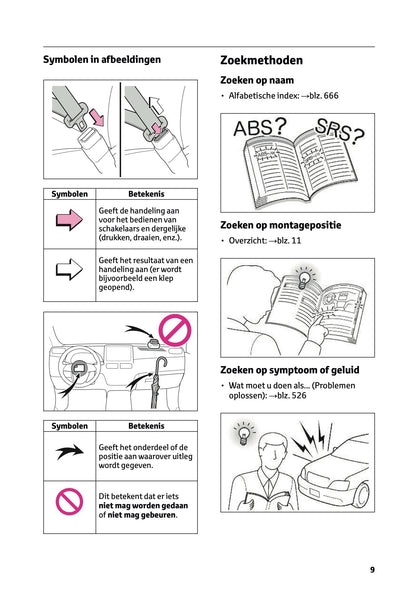 Symbolen in afbeeldingen

| Symbolen | Betekenis |
|---|---|
|  | Geeft de handeling aan voor het bedienen van schakelaars en dergelijke (drukken, draaien, enz.). |
|  | Geeft het resultaat van een handeling aan (er wordt bijvoorbeeld een klep geopend). |

| Symbolen | Betekenis |
|---|---|
|  | Geeft het onderdeel of de positie aan waarover uitleg wordt gegeven. |
|  | Dit betekent dat er iets **niet mag worden gedaan** of **niet mag gebeuren**. |

Zoekmethoden

Zoeken op naam

• Alfabetische index: →blz. 666

ABS? SRS?

Zoeken op montagepositie

• Overzicht: →blz. 11

Zoeken op symptoom of geluid

• Wat moet u doen als... (Problemen oplossen): →blz. 526

9